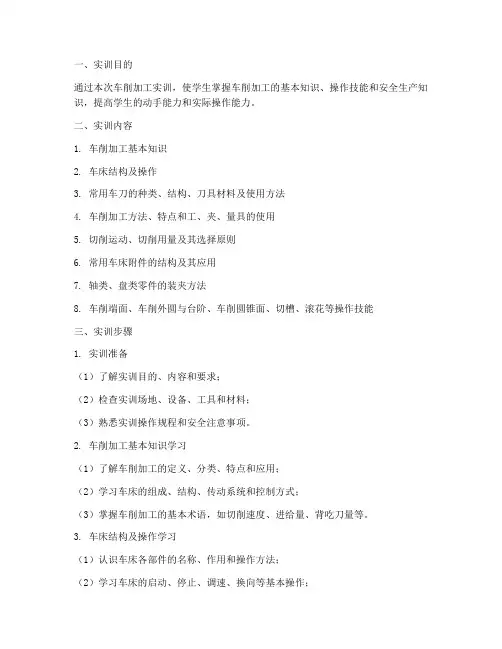 一、实训目的

通过本次车削加工实训，使学生掌握车削加工的基本知识、操作技能和安全生产知识，提高学生的动手能力和实际操作能力。

二、实训内容

1. 车削加工基本知识

2. 车床结构及操作

3. 常用车刀的种类、结构、刀具材料及使用方法

4. 车削加工方法、特点和工、夹、量具的使用

5. 切削运动、切削用量及其选择原则

6. 常用车床附件的结构及其应用

7. 轴类、盘类零件的装夹方法

8. 车削端面、车削外圆与台阶、车削圆锥面、切槽、滚花等操作技能

三、实训步骤

1. 实训准备

（1）了解实训目的、内容和要求；

（2）检查实训场地、设备、工具和材料；

（3）熟悉实训操作规程和安全注意事项。

2. 车削加工基本知识学习

（1）了解车削加工的定义、分类、特点和应用；

（2）学习车床的组成、结构、传动系统和控制方式；

（3）掌握车削加工的基本术语，如切削速度、进给量、背吃刀量等。

3. 车床结构及操作学习

（1）认识车床各部件的名称、作用和操作方法；

（2）学习车床的启动、停止、调速、换向等基本操作；